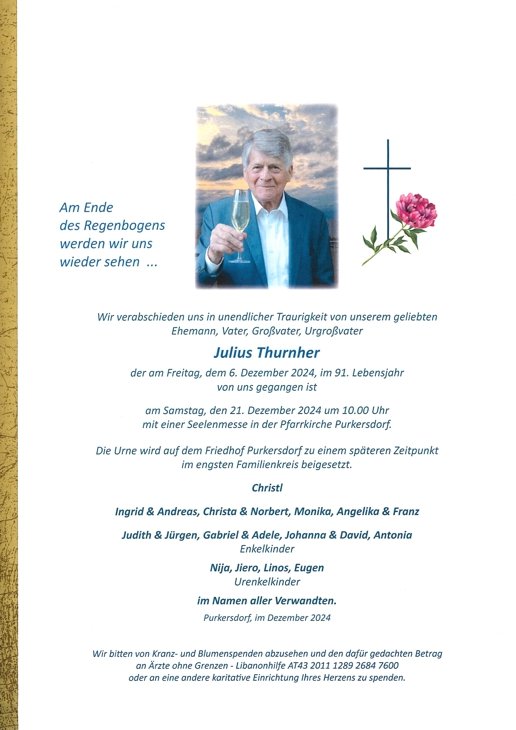 Am Ende
des Regenbogens
werden wir uns
wieder sehen ...

Wir verabschieden uns in unendlicher Traurigkeit von unserem geliebten Ehemann, Vater, Großvater, Urgroßvater

Julius Thurnher

der am Freitag, dem 6. Dezember 2024, im 91. Lebensjahr von uns gegangen ist

am Samstag, den 21. Dezember 2024 um 10.00 Uhr mit einer Seelenmesse in der Pfarrkirche Purkersdorf.

Die Urne wird auf dem Friedhof Purkersdorf zu einem späteren Zeitpunkt im engsten Familienkreis beigesetzt.

Christl

Ingrid & Andreas, Christa & Norbert, Monika, Angelika & Franz

Judith & Jürgen, Gabriel & Adele, Johanna & David, Antonia
Enkelkinder

Nija, Jiero, Linos, Eugen
Urenkelkinder

im Namen aller Verwandten.

Purkersdorf, im Dezember 2024

Wir bitten von Kranz- und Blumenspenden abzusehen und den dafür gedachten Betrag an Ärzte ohne Grenzen - Libanonhilfe AT43 2011 1289 2684 7600 oder an eine andere karitative Einrichtung Ihres Herzens zu spenden.